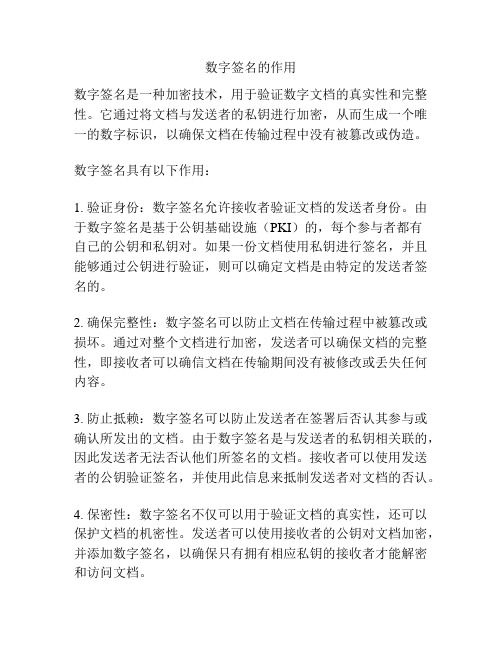 数字签名的作用

数字签名是一种加密技术，用于验证数字文档的真实性和完整性。它通过将文档与发送者的私钥进行加密，从而生成一个唯一的数字标识，以确保文档在传输过程中没有被篡改或伪造。

数字签名具有以下作用：

1. 验证身份：数字签名允许接收者验证文档的发送者身份。由于数字签名是基于公钥基础设施（PKI）的，每个参与者都有自己的公钥和私钥对。如果一份文档使用私钥进行签名，并且能够通过公钥进行验证，则可以确定文档是由特定的发送者签名的。

2. 确保完整性：数字签名可以防止文档在传输过程中被篡改或损坏。通过对整个文档进行加密，发送者可以确保文档的完整性，即接收者可以确信文档在传输期间没有被修改或丢失任何内容。

3. 防止抵赖：数字签名可以防止发送者在签署后否认其参与或确认所发出的文档。由于数字签名是与发送者的私钥相关联的，因此发送者无法否认他们所签名的文档。接收者可以使用发送者的公钥验证签名，并使用此信息来抵制发送者对文档的否认。

4. 保密性：数字签名不仅可以用于验证文档的真实性，还可以保护文档的机密性。发送者可以使用接收者的公钥对文档加密，并添加数字签名，以确保只有拥有相应私钥的接收者才能解密和访问文档。